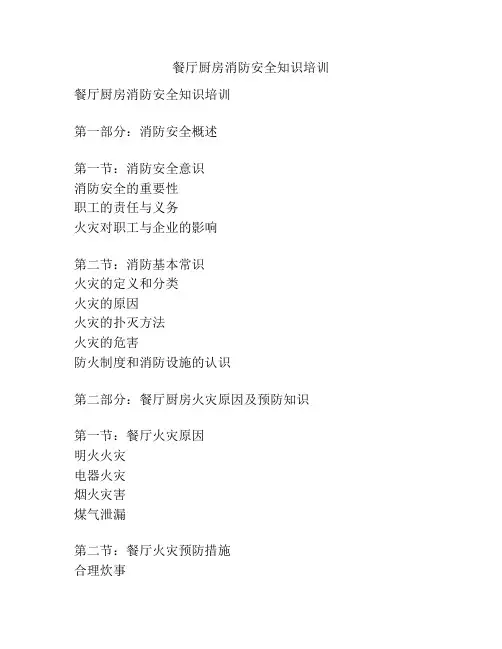 餐厅厨房消防安全知识培训

餐厅厨房消防安全知识培训

第一部分：消防安全概述

第一节：消防安全意识
消防安全的重要性
职工的责任与义务
火灾对职工与企业的影响

第二节：消防基本常识
火灾的定义和分类
火灾的原因
火灾的扑灭方法
火灾的危害
防火制度和消防设施的认识

第二部分：餐厅厨房火灾原因及预防知识

第一节：餐厅火灾原因
明火火灾
电器火灾
烟火灾害
煤气泄漏

第二节：餐厅火灾预防措施
合理炊事